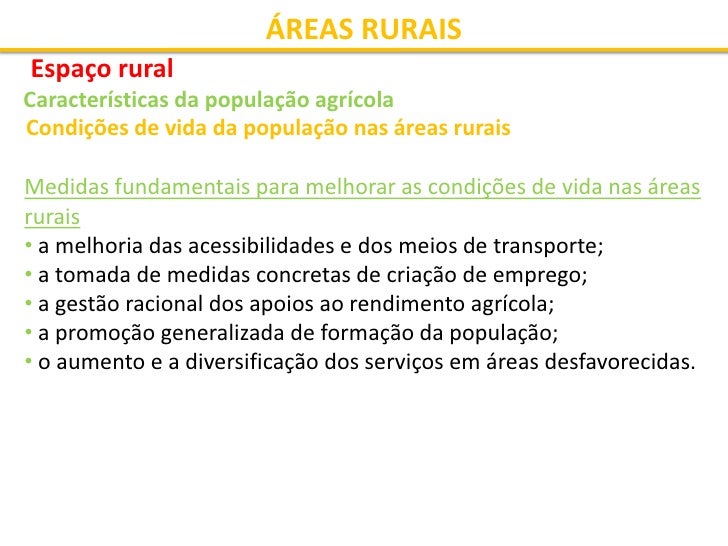 ÁREAS RURAIS

Espaço rural

Características da população agrícola

Condições de vida da população nas áreas rurais

Medidas fundamentais para melhorar as condições de vida nas áreas rurais

• a melhoria das acessibilidades e dos meios de transporte;
• a tomada de medidas concretas de criação de emprego;
• a gestão racional dos apoios ao rendimento agrícola;
• a promoção generalizada de formação da população;
• o aumento e a diversificação dos serviços em áreas desfavorecidas.